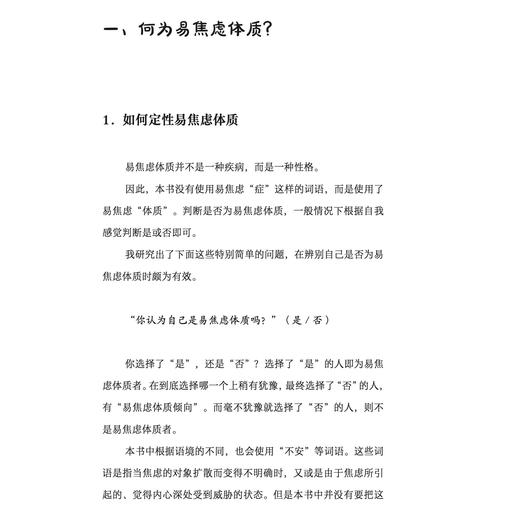 一、何为易焦虑体质？

1．如何定性易焦虑体质

易焦虑体质并不是一种疾病，而是一种性格。

因此，本书没有使用易焦虑“症”这样的词语，而是使用了易焦虑“体质”。判断是否为易焦虑体质，一般情况下根据自我感觉判断是或否即可。

我研究出了下面这些特别简单的问题，在辨别自己是否为易焦虑体质时颇为有效。

“你认为自己是易焦虑体质吗？”（是／否）

你选择了“是”，还是“否”？选择了“是”的人即为易焦虑体质者。在到底选择哪一个上稍有犹豫，最终选择了“否”的人，有“易焦虑体质倾向”。而毫不犹豫就选择了“否”的人，则不是易焦虑体质者。

本书中根据语境的不同，也会使用“不安”等词语。这些词语是指当焦虑的对象扩散而变得不明确时，又或是由于焦虑所引起的、觉得内心深处受到威胁的状态。但是本书中并没有要把这